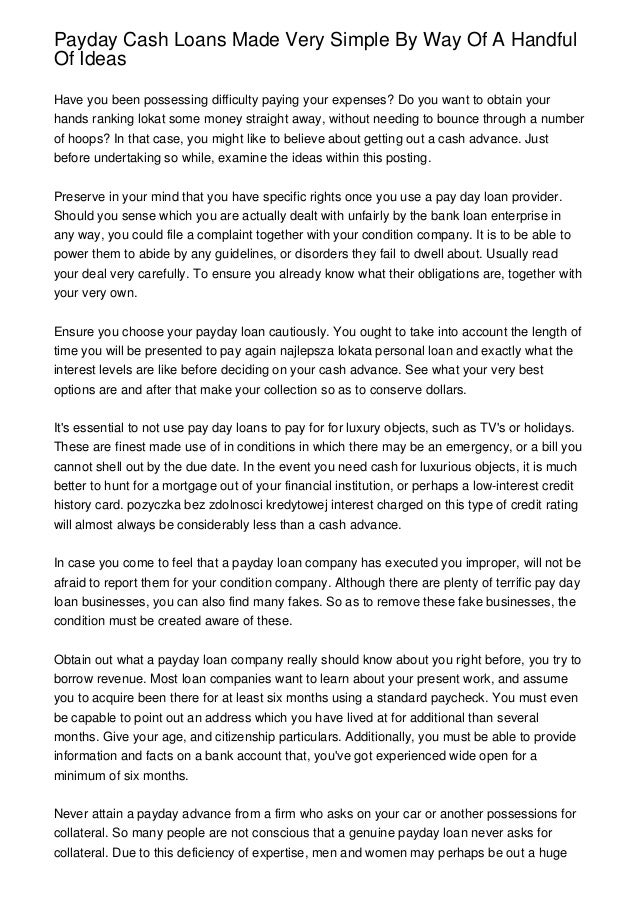 Payday Cash Loans Made Very Simple By Way Of A Handful Of Ideas

Have you been possessing difficulty paying your expenses? Do you want to obtain your hands ranking lokat some money straight away, without needing to bounce through a number of hoops? In that case, you might like to believe about getting out a cash advance. Just before undertaking so while, examine the ideas within this posting.

Preserve in your mind that you have specific rights once you use a pay day loan provider. Should you sense which you are actually dealt with unfairly by the bank loan enterprise in any way, you could file a complaint together with your condition company. It is to be able to power them to abide by any guidelines, or disorders they fail to dwell about. Usually read your deal very carefully. To ensure you already know what their obligations are, together with your very own.

Ensure you choose your payday loan cautiously. You ought to take into account the length of time you will be presented to pay again najlepsza lokata personal loan and exactly what the interest levels are like before deciding on your cash advance. See what your very best options are and after that make your collection so as to conserve dollars.

It's essential to not use pay day loans to pay for for luxury objects, such as TV's or holidays. These are finest made use of in conditions in which there may be an emergency, or a bill you cannot shell out by the due date. In the event you need cash for luxurious objects, it is much better to hunt for a mortgage out of your financial institution, or perhaps a low-interest credit history card. pozyczka bez zdolnosci kredytowej interest charged on this type of credit rating will almost always be considerably less than a cash advance.

In case you come to feel that a payday loan company has executed you improper, will not be afraid to report them for your condition company. Although there are plenty of terrific pay day loan businesses, you can also find many fakes. So as to remove these fake businesses, the condition must be created aware of these.

Obtain out what a payday loan company really should know about you right before, you try to borrow revenue. Most loan companies want to learn about your present work, and assume you to acquire been there for at least six months using a standard paycheck. You must even be capable to point out an address which you have lived at for additional than several months. Give your age, and citizenship particulars. Additionally, you must be able to provide information and facts on a bank account that, you've got experienced wide open for a minimum of six months.

Never attain a payday advance from a firm who asks on your car or another possessions for collateral. So many people are not conscious that a genuine payday loan never asks for collateral. Due to this deficiency of expertise, men and women may perhaps be out a huge